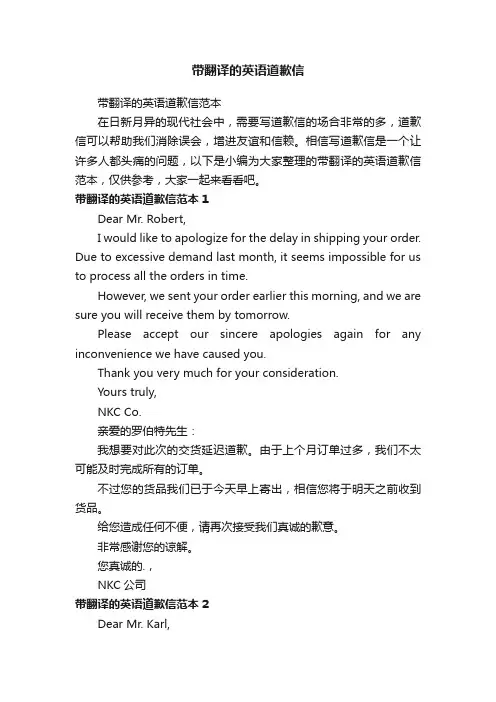 带翻译的英语道歉信

带翻译的英语道歉信范本

在日新月异的现代社会中，需要写道歉信的场合非常的多，道歉信可以帮助我们消除误会，增进友谊和信赖。相信写道歉信是一个让许多人都头痛的问题，以下是小编为大家整理的带翻译的英语道歉信范本，仅供参考，大家一起来看看吧。

带翻译的英语道歉信范本 1

Dear Mr. Robert,

I would like to apologize for the delay in shipping your order. Due to excessive demand last month, it seems impossible for us to process all the orders in time.

However, we sent your order earlier this morning, and we are sure you will receive them by tomorrow.

Please accept our sincere apologies again for any inconvenience we have caused you.

Thank you very much for your consideration.

Yours truly,

NKC Co.

亲爱的罗伯特先生：

我想要对此次的交货延迟道歉。由于上个月订单过多，我们不太可能及时完成所有的订单。

不过您的货品我们已于今天早上寄出，相信您将于明天之前收到货品。

给您造成任何不便，请再次接受我们真诚的歉意。

非常感谢您的谅解。

您真诚的.，

NKC 公司

带翻译的英语道歉信范本 2

Dear Mr. Karl,